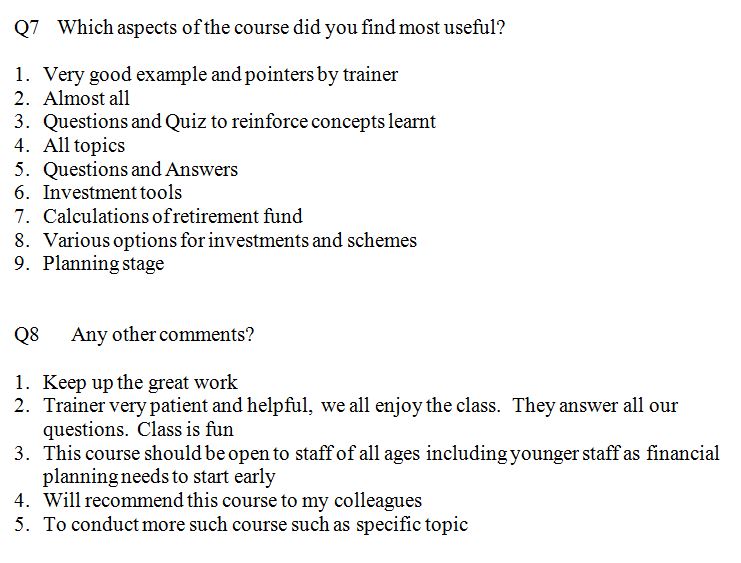 Q7 Which aspects of the course did you find most useful?

1. Very good example and pointers by trainer
2. Almost all
3. Questions and Quiz to reinforce concepts learnt
4. All topics
5. Questions and Answers
6. Investment tools
7. Calculations of retirement fund
8. Various options for investments and schemes
9. Planning stage

Q8 Any other comments?

1. Keep up the great work
2. Trainer very patient and helpful, we all enjoy the class. They answer all our questions. Class is fun
3. This course should be open to staff of all ages including younger staff as financial planning needs to start early
4. Will recommend this course to my colleagues
5. To conduct more such course such as specific topic